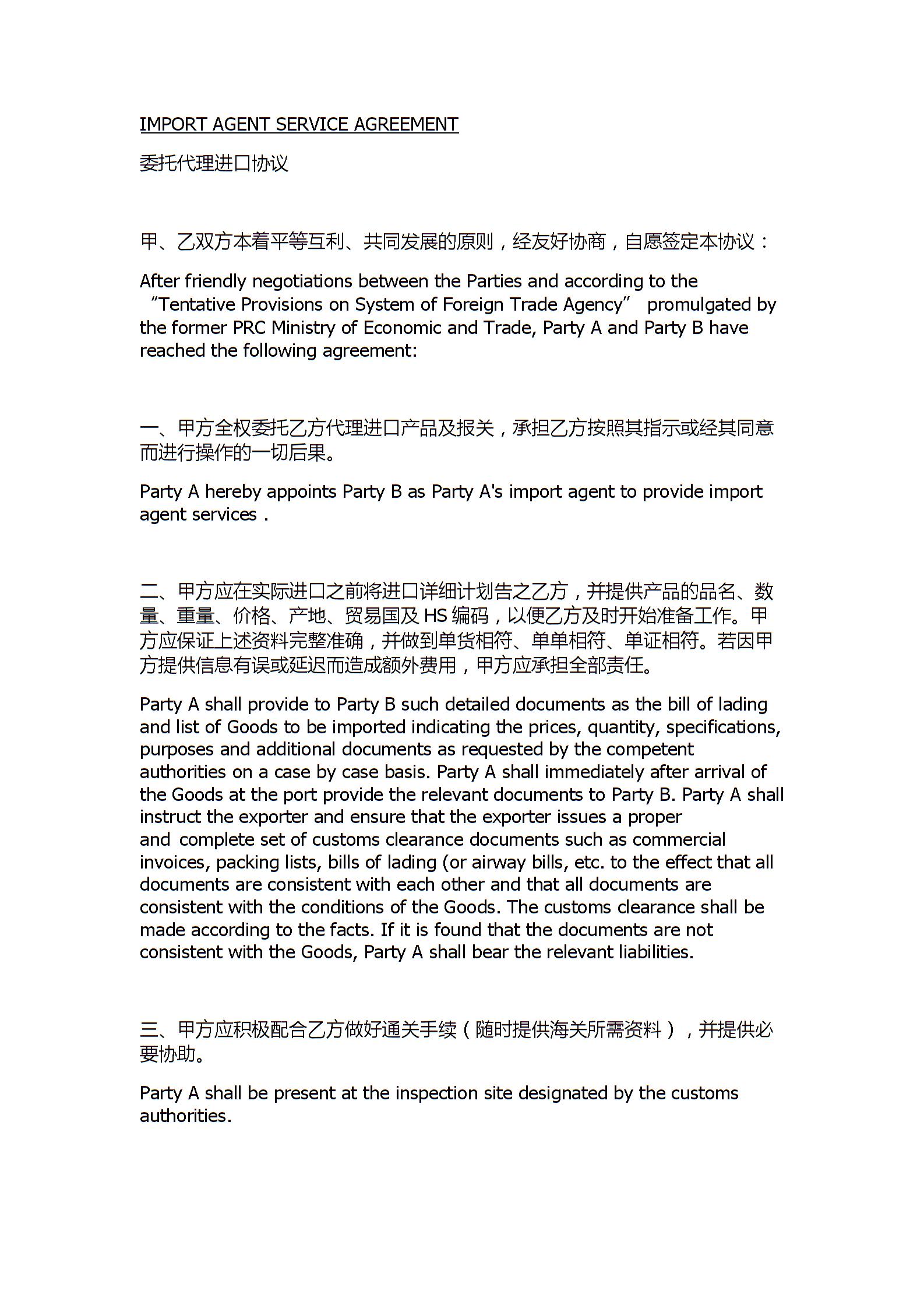 IMPORT AGENT SERVICE AGREEMENT

委托代理进口协议

甲、乙双方本着平等互利、共同发展的原则，经友好协商，自愿签定本协议：

After friendly negotiations between the Parties and according to the “Tentative Provisions on System of Foreign Trade Agency” promulgated by the former PRC Ministry of Economic and Trade, Party A and Party B have reached the following agreement:

一、甲方全权委托乙方代理进口产品及报关，承担乙方按照其指示或经其同意而进行操作的一切后果。

Party A hereby appoints Party B as Party A's import agent to provide import agent services .

二、甲方应在实际进口之前将进口详细计划告之乙方，并提供产品的品名、数量、重量、价格、产地、贸易国及 HS 编码，以便乙方及时开始准备工作。甲方应保证上述资料完整准确，并做到单货相符、单单相符、单证相符。若因甲方提供信息有误或延迟而造成额外费用，甲方应承担全部责任。

Party A shall provide to Party B such detailed documents as the bill of lading and list of Goods to be imported indicating the prices, quantity, specifications, purposes and additional documents as requested by the competent authorities on a case by case basis. Party A shall immediately after arrival of the Goods at the port provide the relevant documents to Party B. Party A shall instruct the exporter and ensure that the exporter issues a proper and complete set of customs clearance documents such as commercial invoices, packing lists, bills of lading (or airway bills, etc. to the effect that all documents are consistent with each other and that all documents are consistent with the conditions of the Goods. The customs clearance shall be made according to the facts. If it is found that the documents are not consistent with the Goods, Party A shall bear the relevant liabilities.

三、甲方应积极配合乙方做好通关手续（随时提供海关所需资料），并提供必要协助。

Party A shall be present at the inspection site designated by the customs authorities.